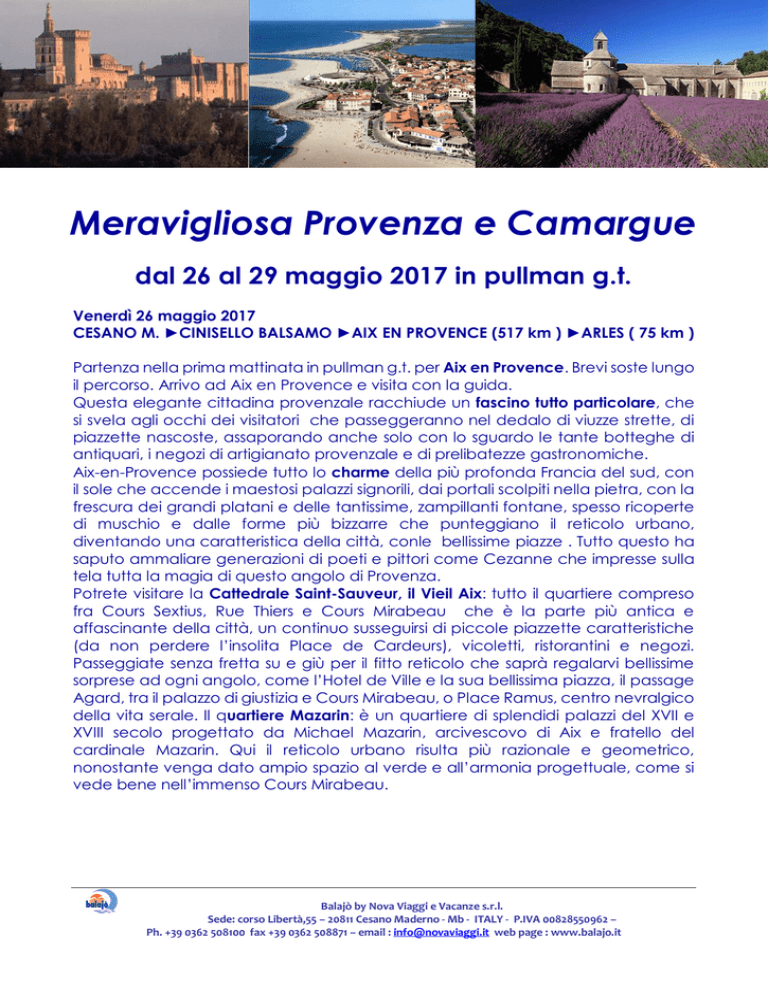 Meravigliosa Provenza e Camargue

dal 26 al 29 maggio 2017 in pullman g.t.

Venerdì 26 maggio 2017
CESANO M. ►CINISELLO BALSAMO ►AIX EN PROVENCE (517 km ) ►ARLES ( 75 km )

Partenza nella prima mattinata in pullman g.t. per Aix en Provence. Brevi soste lungo il percorso. Arrivo ad Aix en Provence e visita con la guida.
Questa elegante cittadina provenzale racchiude un fascino tutto particolare, che si svela agli occhi dei visitatori che passeggeranno nel dedalo di viuzze strette, di piazzette nascoste, assaporando anche solo con lo sguardo le tante botteghe di antiquari, i negozi di artigianato provenzale e di prelibatezze gastronomiche.
Aix-en-Provence possiede tutto lo charme della più profonda Francia del sud, con il sole che accende i maestosi palazzi signorili, dai portali scolpiti nella pietra, con la frescura dei grandi platani e delle tantissime, zampillanti fontane, spesso ricoperte di muschio e dalle forme più bizzarre che punteggiano il reticolo urbano, diventando una caratteristica della città, conle bellissime piazze . Tutto questo ha saputo ammaliare generazioni di poeti e pittori come Cezanne che impresse sulla tela tutta la magia di questo angolo di Provenza.
Potrete visitare la Cattedrale Saint-Sauveur, il Vieil Aix: tutto il quartiere compreso fra Cours Sextius, Rue Thiers e Cours Mirabeau che è la parte più antica e affascinante della città, un continuo susseguirsi di piccole piazzette caratteristiche (da non perdere l'insolita Place de Cardeurs), vicoletti, ristorantini e negozi. Passeggiate senza fretta su e giù per il fitto reticolo che saprà regalarvi bellissime sorprese ad ogni angolo, come l'Hotel de Ville e la sua bellissima piazza, il passage Agard, tra il palazzo di giustizia e Cours Mirabeau, o Place Ramus, centro nevralgico della vita serale. Il quartiere Mazarin: è un quartiere di splendidi palazzi del XVII e XVIII secolo progettato da Michael Mazarin, arcivescovo di Aix e fratello del cardinale Mazarin. Qui il reticolo urbano risulta più razionale e geometrico, nonostante venga dato ampio spazio al verde e all'armonia progettuale, come si vede bene nell'immenso Cours Mirabeau.

balajò

Balajò by Nova Viaggi e Vacanze s.r.l.
Sede: corso Libertà,55 – 20811 Cesano Maderno - Mb - ITALY - P.IVA 00828550962 –
Ph. +39 0362 508100 fax +39 0362 508871 – email : info@novaviaggi.it web page : www.balajo.it